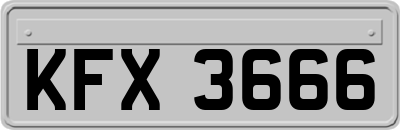 KFX 3666